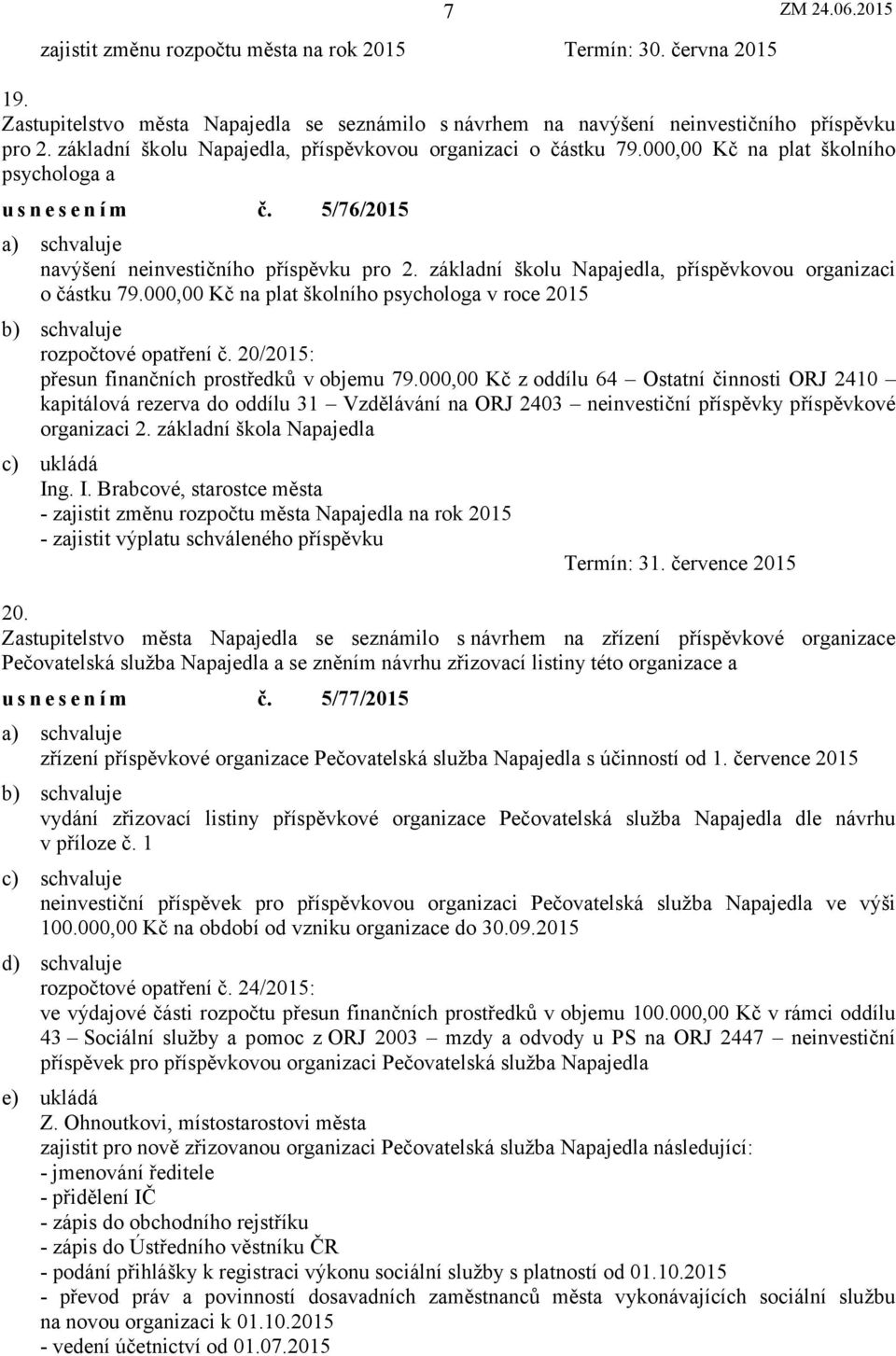 7

ZM 24.06.2015

zajistit změnu rozpočtu města na rok 2015 Termín: 30. června 2015

19.
Zastupitelstvo města Napajedla se seznámilo s návrhem na navýšení neinvestičního příspěvku pro 2. základní školu Napajedla, příspěvkovou organizaci o částku 79.000,00 Kč na plat školního psychologa a

u s n e s e n í m č. 5/76/2015

a) schvaluje
navýšení neinvestičního příspěvku pro 2. základní školu Napajedla, příspěvkovou organizaci o částku 79.000,00 Kč na plat školního psychologa v roce 2015

b) schvaluje
rozpočtové opatření č. 20/2015:
přesun finančních prostředků v objemu 79.000,00 Kč z oddílu 64 – Ostatní činnosti ORJ 2410 – kapitálová rezerva do oddílu 31 – Vzdělávání na ORJ 2403 – neinvestiční příspěvky příspěvkové organizaci 2. základní škola Napajedla

c) ukládá
Ing. I. Brabcové, starostce města
- zajistit změnu rozpočtu města Napajedla na rok 2015
- zajistit výplatu schváleného příspěvku
Termín: 31. července 2015

20.
Zastupitelstvo města Napajedla se seznámilo s návrhem na zřízení příspěvkové organizace Pečovatelská služba Napajedla a se zněním návrhu zřizovací listiny této organizace a

u s n e s e n í m č. 5/77/2015

a) schvaluje
zřízení příspěvkové organizace Pečovatelská služba Napajedla s účinností od 1. července 2015

b) schvaluje
vydání zřizovací listiny příspěvkové organizace Pečovatelská služba Napajedla dle návrhu v příloze č. 1

c) schvaluje
neinvestiční příspěvek pro příspěvkovou organizaci Pečovatelská služba Napajedla ve výši 100.000,00 Kč na období od vzniku organizace do 30.09.2015

d) schvaluje
rozpočtové opatření č. 24/2015:
ve výdajové části rozpočtu přesun finančních prostředků v objemu 100.000,00 Kč v rámci oddílu 43 – Sociální služby a pomoc z ORJ 2003 – mzdy a odvody u PS na ORJ 2447 – neinvestiční příspěvek pro příspěvkovou organizaci Pečovatelská služba Napajedla

e) ukládá
Z. Ohnoutkovi, místostarostovi města
zajistit pro nově zřizovanou organizaci Pečovatelská služba Napajedla následující:
- jmenování ředitele
- přidělení IČ
- zápis do obchodního rejstříku
- zápis do Ústředního věstníku ČR
- podání přihlášky k registraci výkonu sociální služby s platností od 01.10.2015
- převod práv a povinností dosavadních zaměstnanců města vykonávajících sociální službu na novou organizaci k 01.10.2015
- vedení účetnictví od 01.07.2015